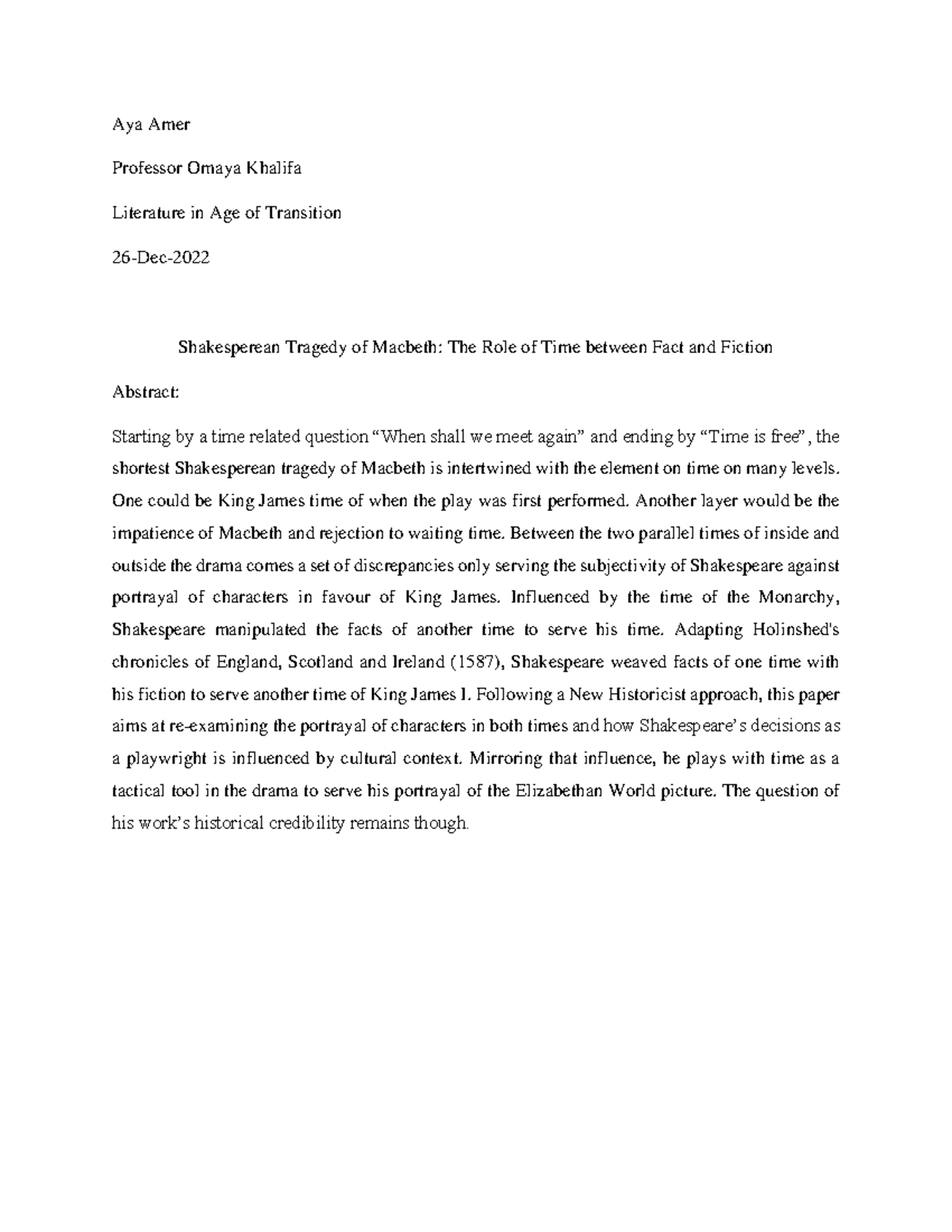 Aya Amer

Professor Omaya Khalifa

Literature in Age of Transition

26-Dec-2022

Shakesperean Tragedy of Macbeth: The Role of Time between Fact and Fiction

Abstract:

Starting by a time related question "When shall we meet again" and ending by "Time is free", the shortest Shakesperean tragedy of Macbeth is intertwined with the element on time on many levels. One could be King James time of when the play was first performed. Another layer would be the impatience of Macbeth and rejection to waiting time. Between the two parallel times of inside and outside the drama comes a set of discrepancies only serving the subjectivity of Shakespeare against portrayal of characters in favour of King James. Influenced by the time of the Monarchy, Shakespeare manipulated the facts of another time to serve his time. Adapting Holinshed's chronicles of England, Scotland and Ireland (1587), Shakespeare weaved facts of one time with his fiction to serve another time of King James I. Following a New Historicist approach, this paper aims at re-examining the portrayal of characters in both times and how Shakespeare's decisions as a playwright is influenced by cultural context. Mirroring that influence, he plays with time as a tactical tool in the drama to serve his portrayal of the Elizabethan World picture. The question of his work's historical credibility remains though.